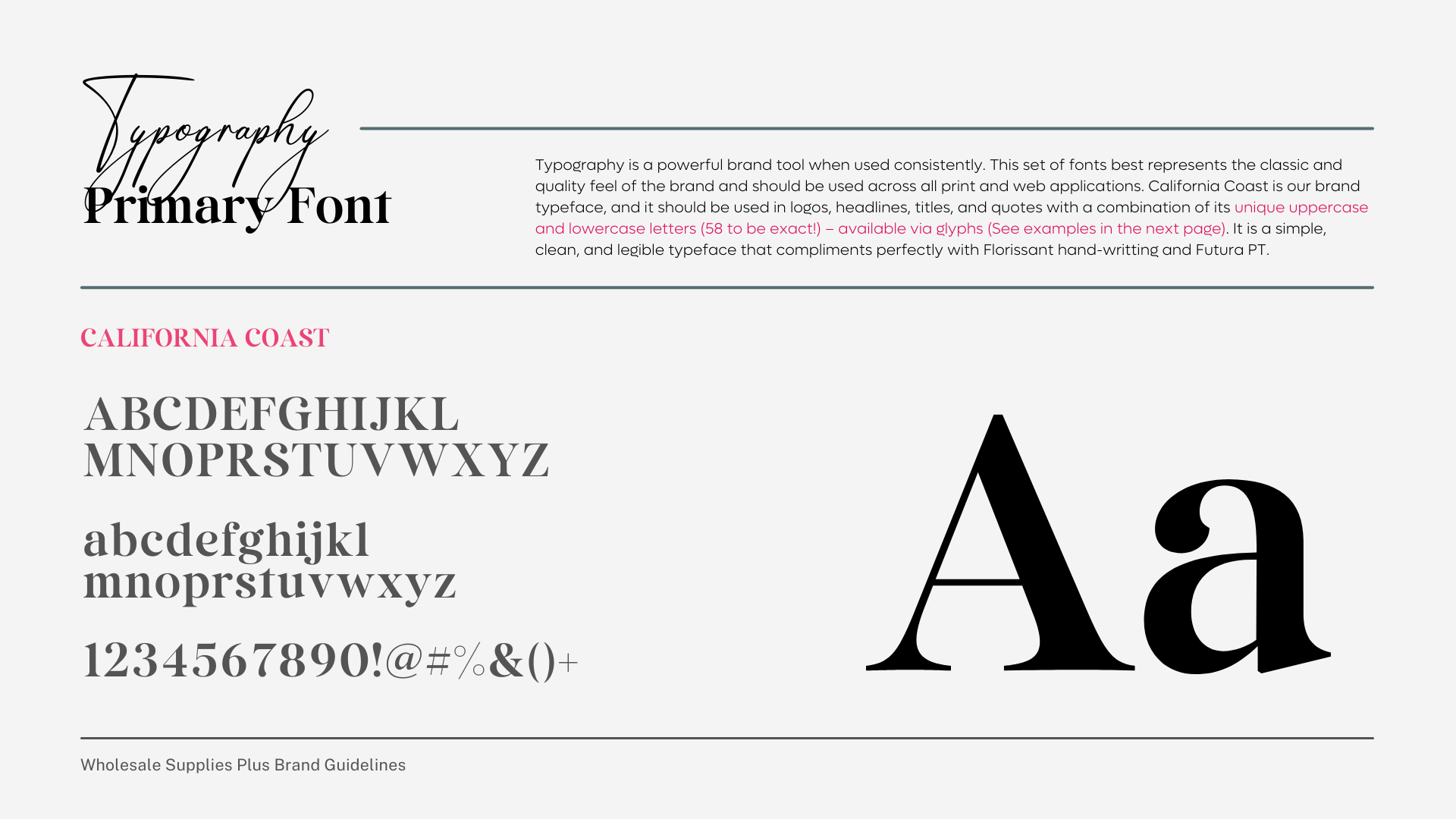 Typography

Primary Font

Typography is a powerful brand tool when used consistently. This set of fonts best represents the classic and quality feel of the brand and should be used across all print and web applications. California Coast is our brand typeface, and it should be used in logos, headlines, titles, and quotes with a combination of its unique uppercase and lowercase letters (58 to be exact!) – available via glyphs (See examples in the next page). It is a simple, clean, and legible typeface that compliments perfectly with Florissant hand-writting and Futura PT.

CALIFORNIA COAST

ABCDEFGHIJKL
MNOPRSTUVWXYZ

abcdefghijkl
mnoprstuvwxyz

1234567890!@#%&()+

Aa

Wholesale Supplies Plus Brand Guidelines